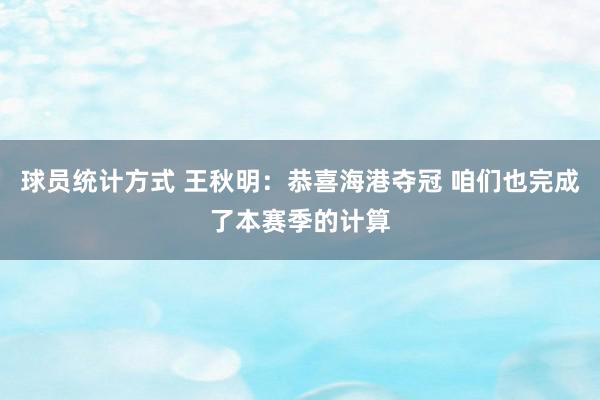 球员统计方式 王秋明：恭喜海港夺冠 咱们也完成了本赛季的计算